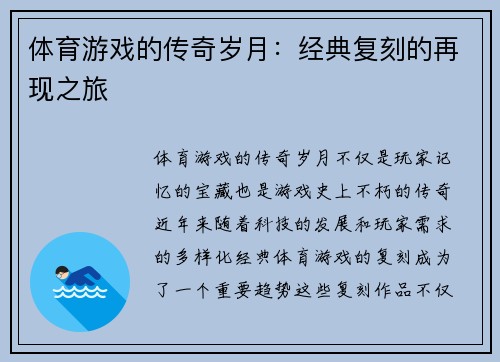 体育游戏的传奇岁月：经典复刻的再现之旅

体育游戏的传奇岁月不仅是玩家记忆的宝藏也是游戏史上不朽的传奇近年来随着科技的发展和玩家需求的多样化经典体育游戏的复刻成为了一个重要趋势这些复刻作品不仅